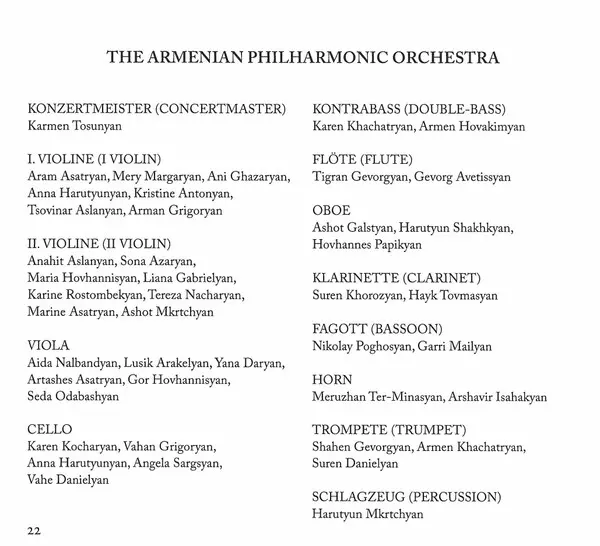 THE ARMENIAN PHILHARMONIC ORCHESTRA

KONZERTMEISTER (CONCERTMASTER)
Karmen Tosunyan

I. VIOLINE (I VIOLIN)
Aram Asatryan, Mery Margaryan, Ani Ghazaryan, Anna Harutyunyan, Kristine Antonyan, Tsovinar Aslanyan, Arman Grigoryan

II. VIOLINE (II VIOLIN)
Anahit Aslanyan, Sona Azaryan, Maria Hovhannisyan, Liana Gabrielyan, Karine Rostombekyan, Tereza Nacharyan, Marine Asatryan, Ashot Mkrtchyan

VIOLA
Aida Nalbandyan, Lusik Arakelyan, Yana Daryan, Artashes Asatryan, Gor Hovhannisyan, Seda Odabashyan

CELLO
Karen Kocharyan, Vahan Grigoryan, Anna Harutyunyan, Angela Sargsyan, Vahe Danielyan

KONTRABASS (DOUBLE-BASS)
Karen Khachatryan, Armen Hovakimyan

FLÖTE (FLUTE)
Tigran Gevorgyan, Gevorg Avetissyan

OBOE
Ashot Galstyan, Harutyun Shakhkyan, Hovhannes Papikyan

KLARINETTE (CLARINET)
Suren Khorozyan, Hayk Tovmasyan

FAGOTT (BASSOON)
Nikolay Poghosyan, Garri Mailyan

HORN
Meruzhan Ter-Minasyan, Arshavir Isahakyan

TROMPETE (TRUMPET)
Shahen Gevorgyan, Armen Khachatryan, Suren Danielyan

SCHLAGZEUG (PERCUSSION)
Harutyun Mkrtchyan

22